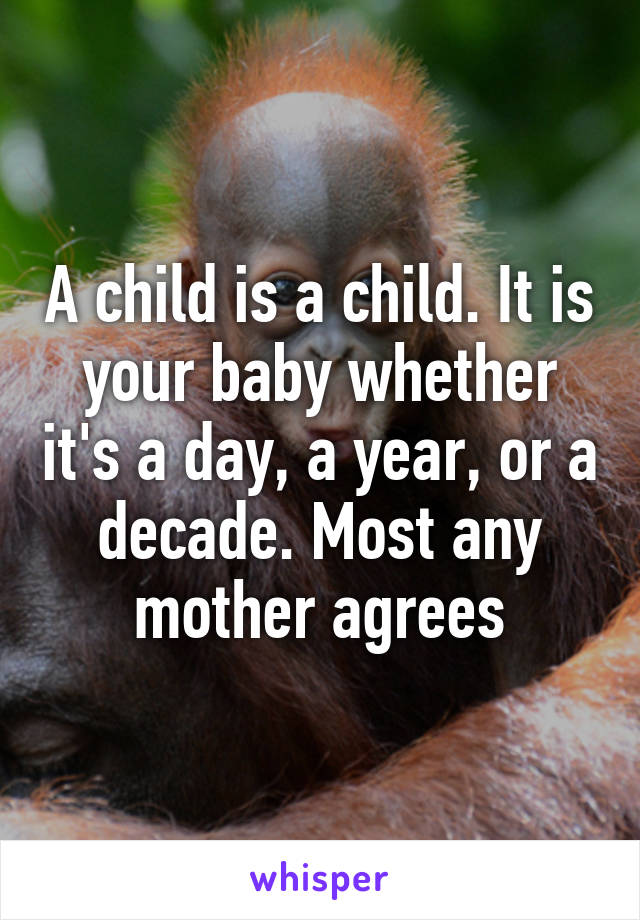 A child is a child. It is your baby whether it's a day, a year, or a decade. Most any mother agrees

whisper